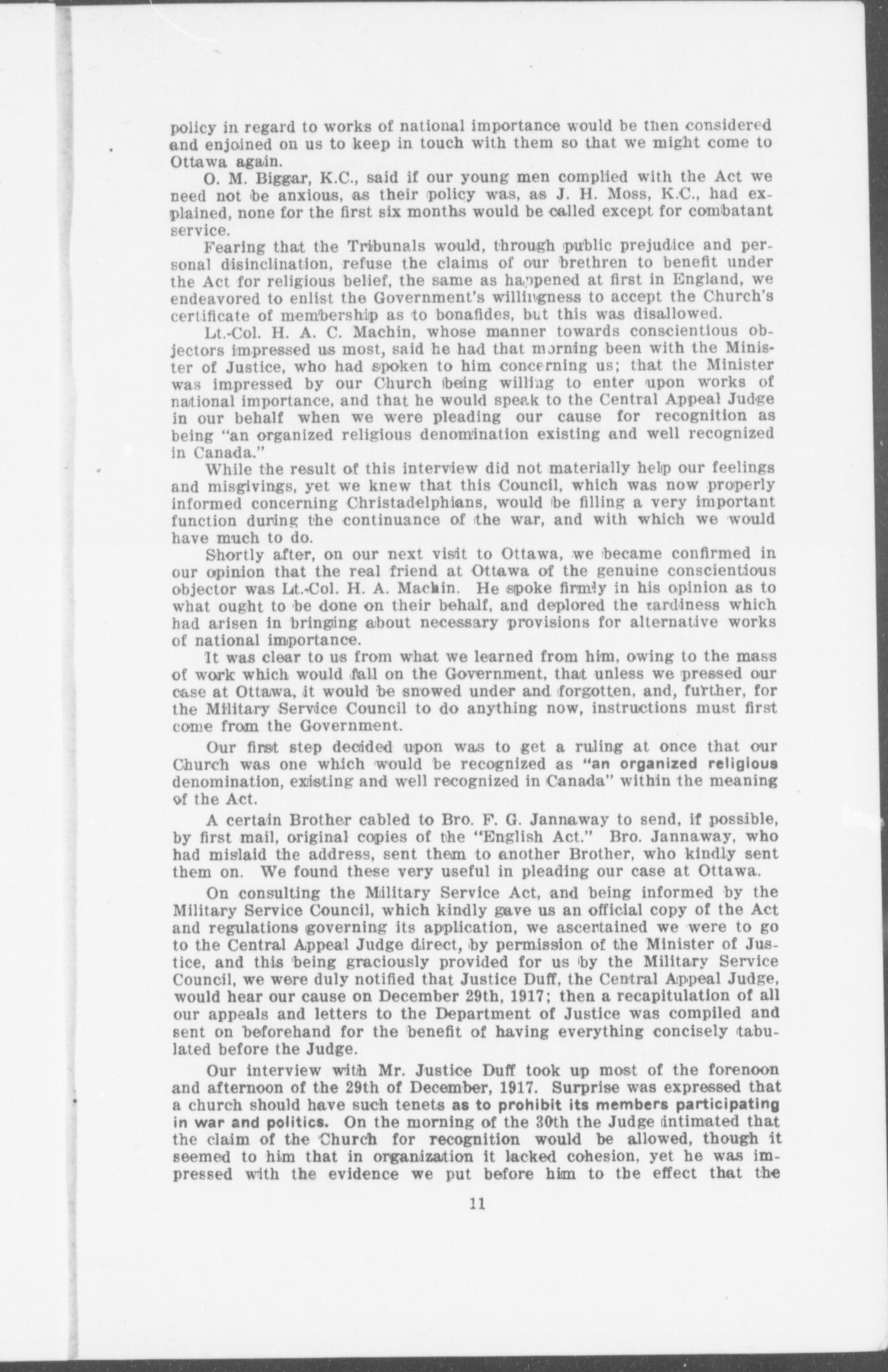 policy in regard to works of national importance would be then considered and enjoined on us to keep in touch with them so that we might come to Ottawa again.

O. M. Biggar, K.C., said if our young men complied with the Act we need not be anxious, as their policy was, as J. H. Moss, K.C., had explained, none for the first six months would be called except for combatant service.

Fearing that the Tribunals would, through public prejudice and personal disinclination, refuse the claims of our brethren to benefit under the Act for religious belief, the same as happened at first in England, we endeavored to enlist the Government's willingness to accept the Church's certificate of membership as to bonafides, but this was disallowed.

Lt.-Col. H. A. C. Machin, whose manner towards conscientious objectors impressed us most, said he had that morning been with the Minister of Justice, who had spoken to him concerning us; that the Minister was impressed by our Church being willing to enter upon works of national importance, and that he would speak to the Central Appeal Judge in our behalf when we were pleading our cause for recognition as being "an organized religious denomination existing and well recognized in Canada."

While the result of this interview did not materially help our feelings and misgivings, yet we knew that this Council, which was now properly informed concerning Christadelphians, would be filling a very important function during the continuance of the war, and with which we would have much to do.

Shortly after, on our next visit to Ottawa, we became confirmed in our opinion that the real friend at Ottawa of the genuine conscientious objector was Lt.-Col. H. A. Machin. He spoke firmly in his opinion as to what ought to be done on their behalf, and deplored the tardiness which had arisen in bringing about necessary provisions for alternative works of national importance.

It was clear to us from what we learned from him, owing to the mass of work which would fall on the Government, that unless we pressed our case at Ottawa, it would be snowed under and forgotten, and, further, for the Military Service Council to do anything now, instructions must first come from the Government.

Our first step decided upon was to get a ruling at once that our Church was one which would be recognized as "an organized religious denomination, existing and well recognized in Canada" within the meaning of the Act.

A certain Brother cabled to Bro. F. G. Jannaway to send, if possible, by first mail, original copies of the "English Act." Bro. Jannaway, who had mislaid the address, sent them to another Brother, who kindly sent them on. We found these very useful in pleading our case at Ottawa.

On consulting the Military Service Act, and being informed by the Military Service Council, which kindly gave us an official copy of the Act and regulations governing its application, we ascertained we were to go to the Central Appeal Judge direct, by permission of the Minister of Justice, and this being graciously provided for us by the Military Service Council, we were duly notified that Justice Duff, the Central Appeal Judge, would hear our cause on December 29th, 1917; then a recapitulation of all our appeals and letters to the Department of Justice was compiled and sent on beforehand for the benefit of having everything concisely tabulated before the Judge.

Our interview with Mr. Justice Duff took up most of the forenoon and afternoon of the 29th of December, 1917. Surprise was expressed that a church should have such tenets as to prohibit its members participating in war and politics. On the morning of the 30th the Judge intimated that the claim of the Church for recognition would be allowed, though it seemed to him that in organization it lacked cohesion, yet he was impressed with the evidence we put before him to the effect that the

11